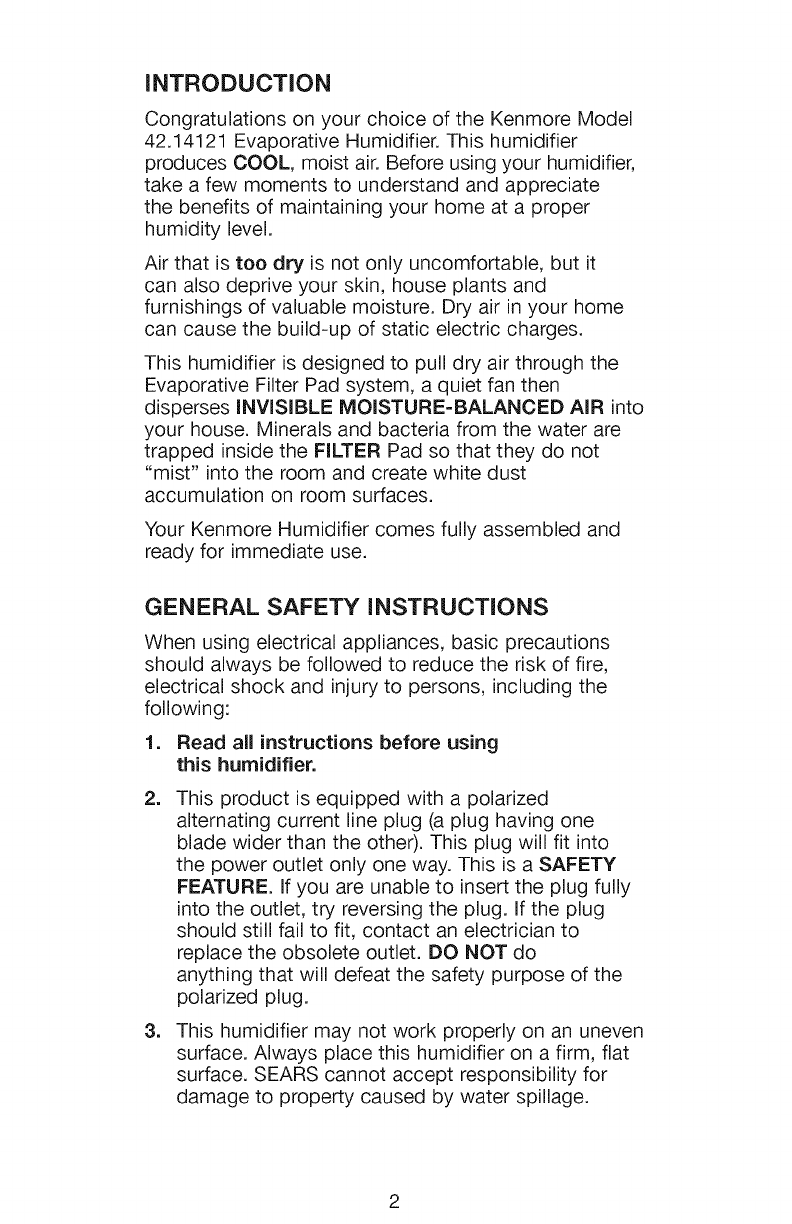 INTRODUCTION

Congratulations on your choice of the Kenmore Model 42.14121 Evaporative Humidifier. This humidifier produces COOL, moist air. Before using your humidifier, take a few moments to understand and appreciate the benefits of maintaining your home at a proper humidity level.

Air that is too dry is not only uncomfortable, but it can also deprive your skin, house plants and furnishings of valuable moisture. Dry air in your home can cause the build-up of static electric charges.

This humidifier is designed to pull dry air through the Evaporative Filter Pad system, a quiet fan then disperses INVISIBLE MOISTURE-BALANCED AIR into your house. Minerals and bacteria from the water are trapped inside the FILTER Pad so that they do not "mist" into the room and create white dust accumulation on room surfaces.

Your Kenmore Humidifier comes fully assembled and ready for immediate use.

GENERAL SAFETY INSTRUCTIONS

When using electrical appliances, basic precautions should always be followed to reduce the risk of fire, electrical shock and injury to persons, including the following:

1. Read all instructions before using this humidifier.

2. This product is equipped with a polarized alternating current line plug (a plug having one blade wider than the other). This plug will fit into the power outlet only one way. This is a SAFETY FEATURE. If you are unable to insert the plug fully into the outlet, try reversing the plug. If the plug should still fail to fit, contact an electrician to replace the obsolete outlet. DO NOT do anything that will defeat the safety purpose of the polarized plug.

3. This humidifier may not work properly on an uneven surface. Always place this humidifier on a firm, flat surface. SEARS cannot accept responsibility for damage to property caused by water spillage.

2